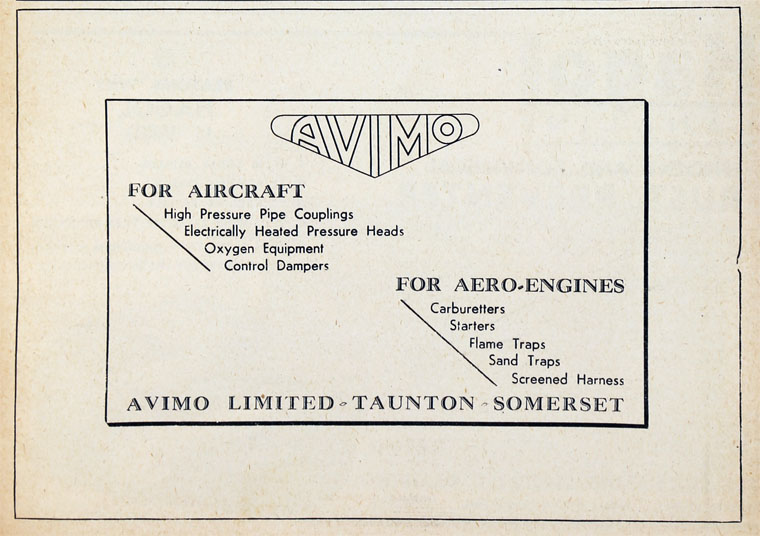 AVIMO

FOR AIRCRAFT

High Pressure Pipe Couplings
Electrically Heated Pressure Heads
Oxygen Equipment
Control Dampers

FOR AERO-ENGINES

Carburetters
Starters
Flame Traps
Sand Traps
Screened Harness

AVIMO LIMITED - TAUNTON - SOMERSET